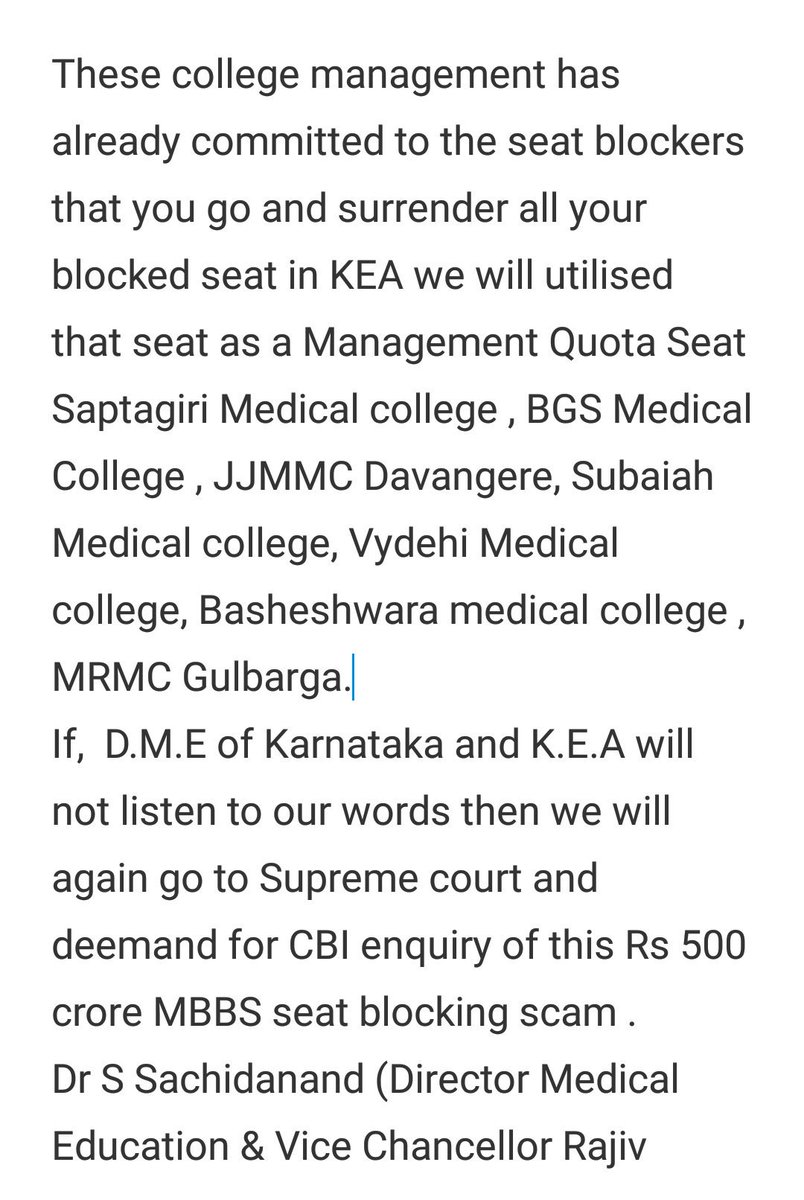 These college management has already committed to the seat blockers that you go and surrender all your blocked seat in KEA we will utilised that seat as a Management Quota Seat Saptagiri Medical college , BGS Medical College , JJMMC Davangere, Subaiah Medical college, Vydehi Medical college, Basheshwara medical college , MRMC Gulbarga.
If, D.M.E of Karnataka and K.E.A will not listen to our words then we will again go to Supreme court and deemand for CBI enquiry of this Rs 500 crore MBBS seat blocking scam .
Dr S Sachidanand (Director Medical Education & Vice Chancellor Rajiv